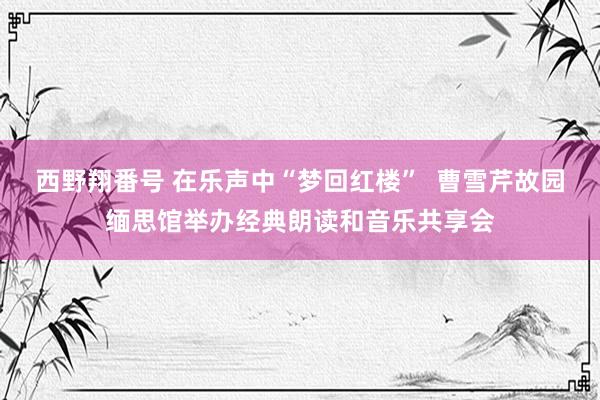 西野翔番号 在乐声中“梦回红楼” 曹雪芹故园缅思馆举办经典朗读和音乐共享会